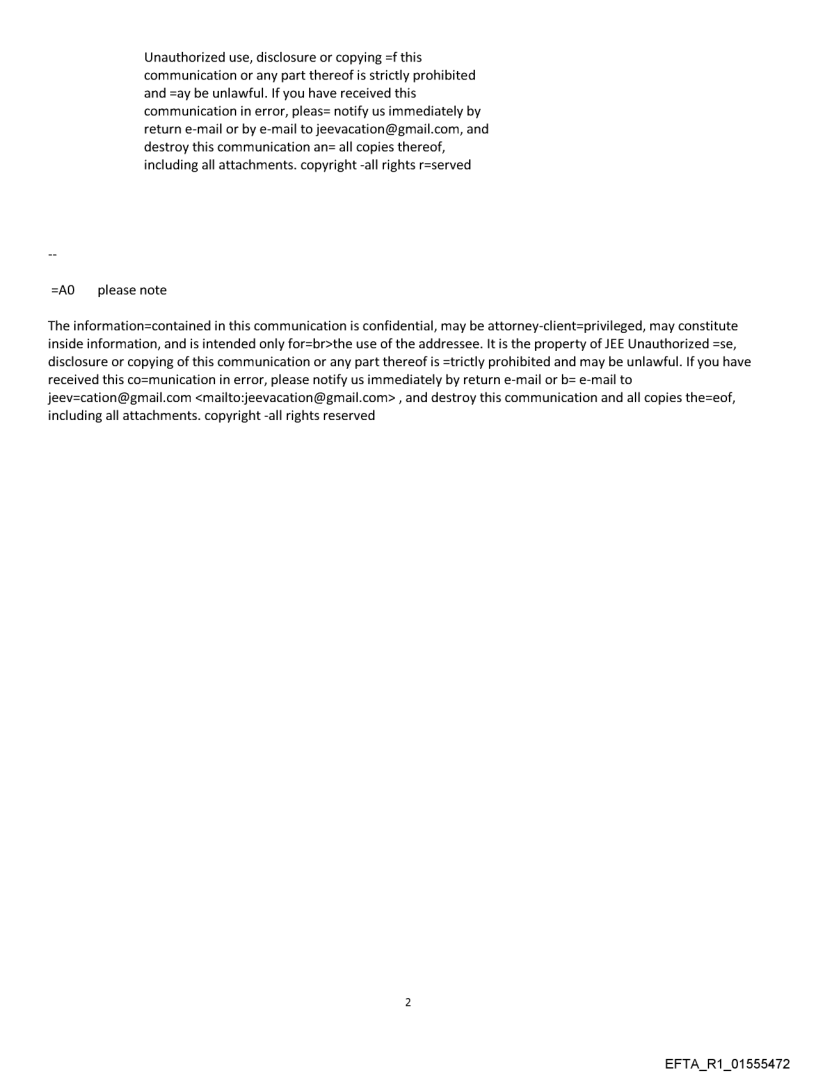 Unauthorized use, disclosure or copying =f this communication or any part thereof is strictly prohibited and =ay be unlawful. If you have received this communication in error, pleas= notify us immediately by return e-mail or by e-mail to jeevacation@gmail.com, and destroy this communication an= all copies thereof, including all attachments. copyright -all rights r=served

--

=A0 please note

The information=contained in this communication is confidential, may be attorney-client=privileged, may constitute inside information, and is intended only for=br>the use of the addressee. It is the property of JEE Unauthorized =se, disclosure or copying of this communication or any part thereof is =trictly prohibited and may be unlawful. If you have received this co=munication in error, please notify us immediately by return e-mail or b= e-mail to jeev=cation@gmail.com <mailto:jeevacation@gmail.com> , and destroy this communication and all copies the=eof, including all attachments. copyright -all rights reserved

2

EFTA_R1_01555472